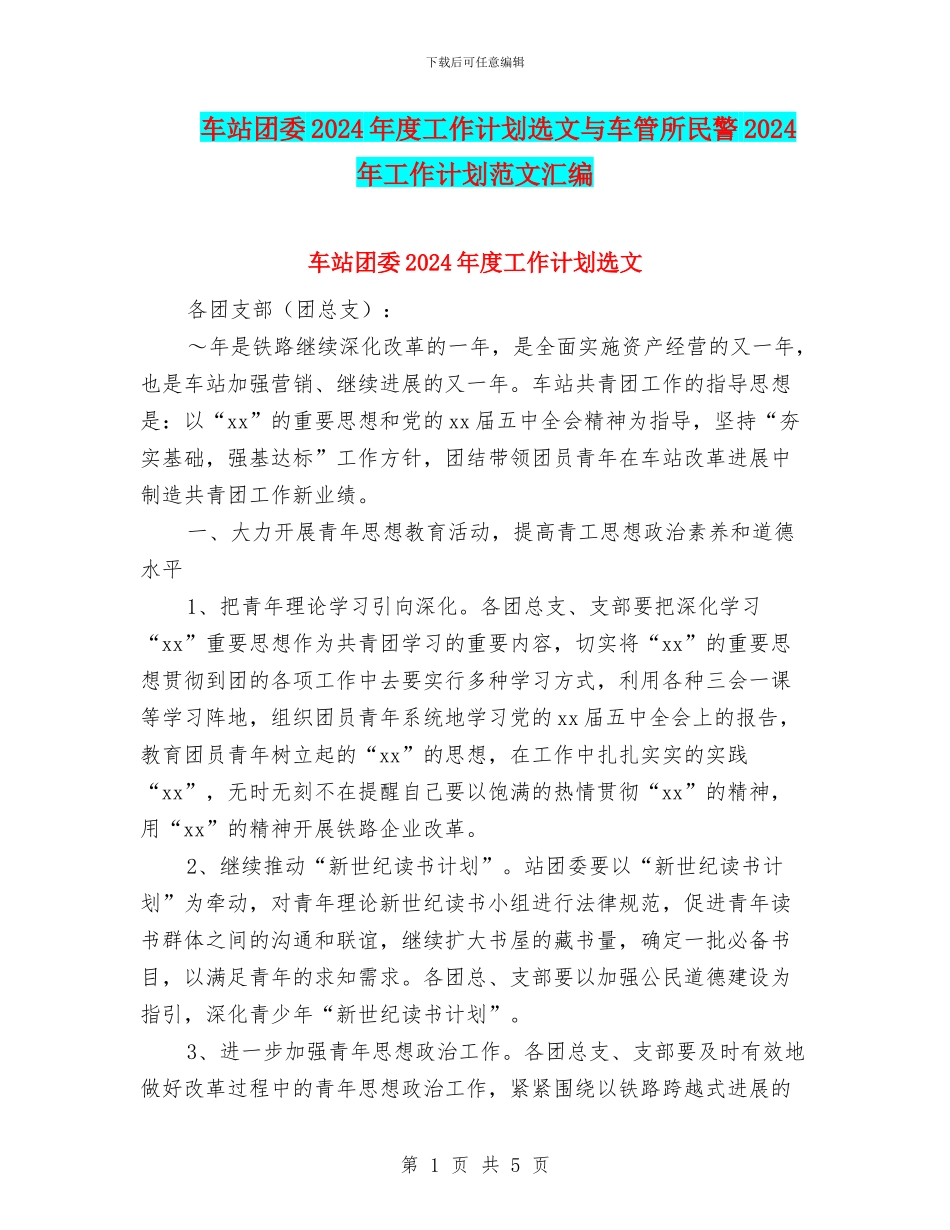 下载后可任意编辑

车站团委2024年度工作计划选文与车管所民警2024年工作计划范文汇编

车站团委2024年度工作计划选文

各团支部（团总支）：

～年是铁路继续深化改革的一年，是全面实施资产经营的又一年，也是车站加强营销、继续进展的又一年。车站共青团工作的指导思想是：以“xx”的重要思想和党的xx届五中全会精神为指导，坚持“夯实基础，强基达标”工作方针，团结带领团员青年在车站改革进展中制造共青团工作新业绩。

一、大力开展青年思想教育活动，提高青工思想政治素养和道德水平

1、把青年理论学习引向深化。各团总支、支部要把深化学习“xx”重要思想作为共青团学习的重要内容，切实将“xx”的重要思想贯彻到团的各项工作中去要实行多种学习方式，利用各种三会一课等学习阵地，组织团员青年系统地学习党的xx届五中全会上的报告，教育团员青年树立起的“xx”的思想，在工作中扎扎实实的实践“xx”，无时无刻不在提醒自己要以饱满的热情贯彻“xx”的精神，用“xx”的精神开展铁路企业改革。

2、继续推动“新世纪读书计划”。站团委要以“新世纪读书计划”为牵动，对青年理论新世纪读书小组进行法律规范，促进青年读书群体之间的沟通和联谊，继续扩大书屋的藏书量，确定一批必备书目，以满足青年的求知需求。各团总、支部要以加强公民道德建设为指引，深化青少年“新世纪读书计划”。

3、进一步加强青年思想政治工作。各团总支、支部要及时有效地做好改革过程中的青年思想政治工作，紧紧围绕以铁路跨越式进展的

第 1 页 共 5 页